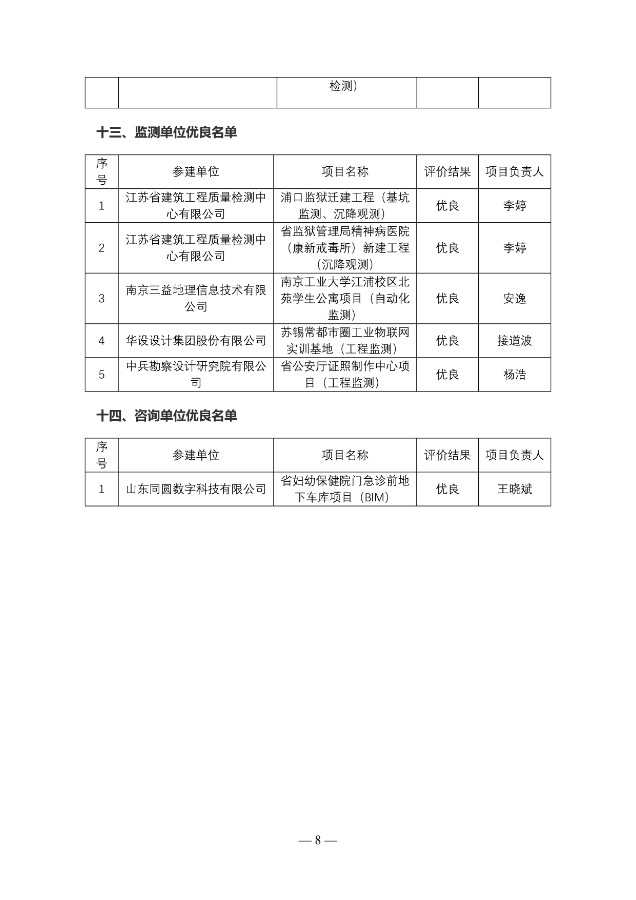 | | | 检测） | | |
|---|---|---|---|---|

十三、监测单位优良名单

| 序号 | 参建单位 | 项目名称 | 评价结果 | 项目负责人 |
|---|---|---|---|---|
| 1 | 江苏省建筑工程质量检测中心有限公司 | 浦口监狱迁建工程（基坑监测、沉降观测） | 优良 | 李婷 |
| 2 | 江苏省建筑工程质量检测中心有限公司 | 省监狱管理局精神病医院（康新戒毒所）新建工程（沉降观测） | 优良 | 李婷 |
| 3 | 南京三益地理信息技术有限公司 | 南京工业大学江浦校区北苑学生公寓项目（自动化监测） | 优良 | 安逸 |
| 4 | 华设设计集团股份有限公司 | 苏锡常都市圈工业物联网实训基地（工程监测） | 优良 | 接道波 |
| 5 | 中兵勘察设计研究院有限公司 | 省公安厅证照制作中心项目（工程监测） | 优良 | 杨浩 |

十四、咨询单位优良名单

| 序号 | 参建单位 | 项目名称 | 评价结果 | 项目负责人 |
|---|---|---|---|---|
| 1 | 山东同圆数字科技有限公司 | 省妇幼保健院门急诊前地下车库项目（BIM） | 优良 | 王晓斌 |

— 8 —